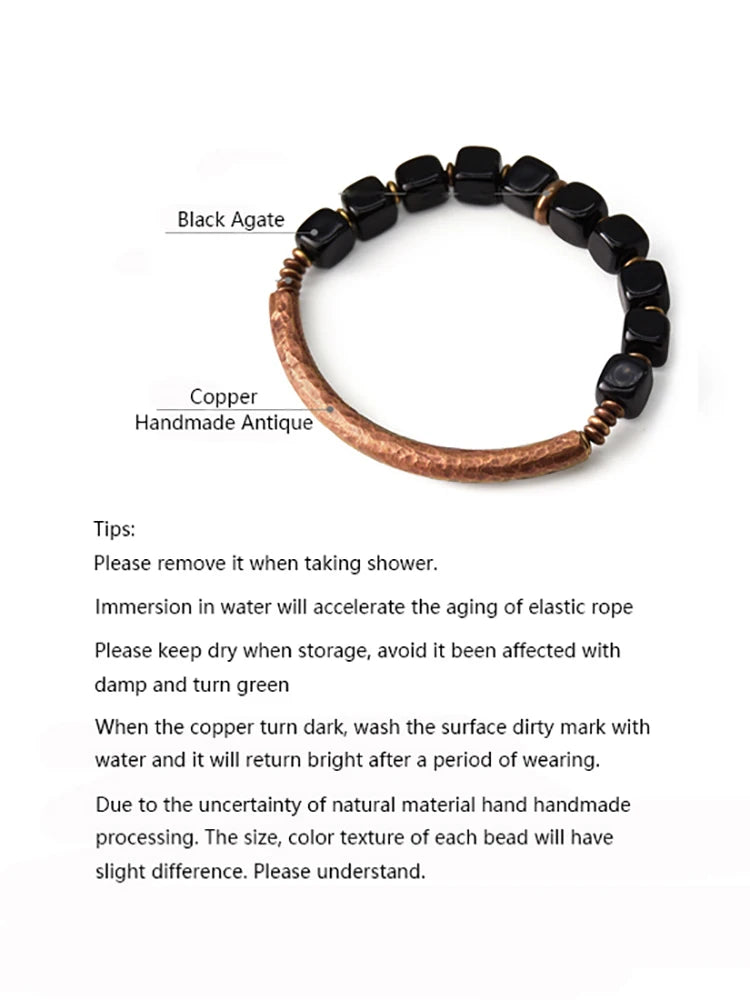 Black Agate

Copper
Handmade Antique

Tips:
Please remove it when taking shower.

Immersion in water will accelerate the aging of elastic rope

Please keep dry when storage, avoid it been affected with damp and turn green

When the copper turn dark, wash the surface dirty mark with water and it will return bright after a period of wearing.

Due to the uncertainty of natural material hand handmade processing. The size, color texture of each bead will have slight difference. Please understand.